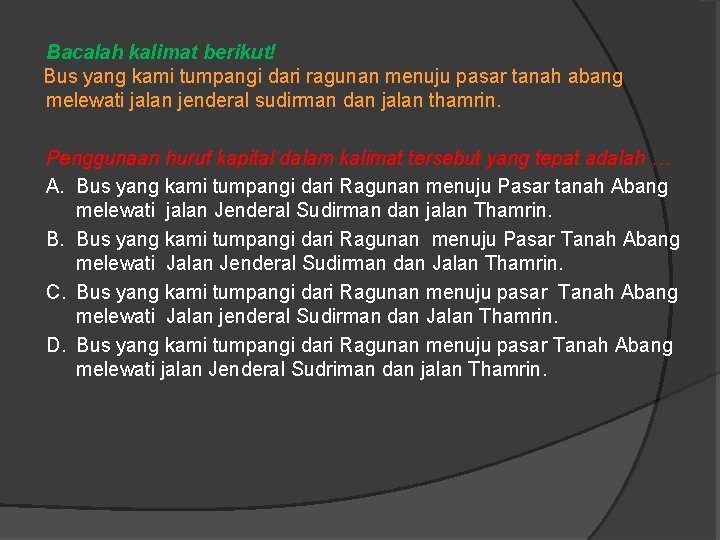 Bacalah kalimat berikut!
Bus yang kami tumpangi dari ragunan menuju pasar tanah abang melewati jalan jenderal sudirman dan jalan thamrin.

Penggunaan huruf kapital dalam kalimat tersebut yang tepat adalah …
A. Bus yang kami tumpangi dari Ragunan menuju Pasar tanah Abang melewati jalan Jenderal Sudirman dan jalan Thamrin.
B. Bus yang kami tumpangi dari Ragunan menuju Pasar Tanah Abang melewati Jalan Jenderal Sudirman dan Jalan Thamrin.
C. Bus yang kami tumpangi dari Ragunan menuju pasar Tanah Abang melewati Jalan jenderal Sudirman dan Jalan Thamrin.
D. Bus yang kami tumpangi dari Ragunan menuju pasar Tanah Abang melewati jalan Jenderal Sudriman dan jalan Thamrin.